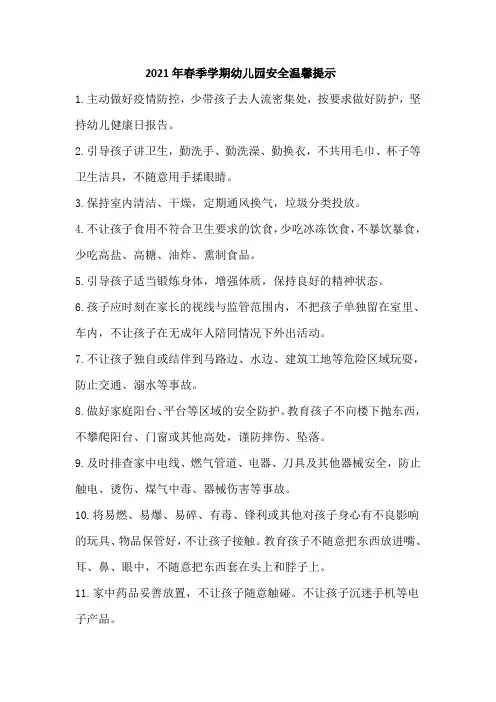 2021年春季学期幼儿园安全温馨提示

1.主动做好疫情防控，少带孩子去人流密集处，按要求做好防护，坚持幼儿健康日报告。

2.引导孩子讲卫生，勤洗手、勤洗澡、勤换衣，不共用毛巾、杯子等卫生洁具，不随意用手揉眼睛。

3.保持室内清洁、干燥，定期通风换气，垃圾分类投放。

4.不让孩子食用不符合卫生要求的饮食，少吃冰冻饮食，不暴饮暴食，少吃高盐、高糖、油炸、熏制食品。

5.引导孩子适当锻炼身体，增强体质，保持良好的精神状态。

6.孩子应时刻在家长的视线与监管范围内，不把孩子单独留在室里、车内，不让孩子在无成年人陪同情况下外出活动。

7.不让孩子独自或结伴到马路边、水边、建筑工地等危险区域玩耍，防止交通、溺水等事故。

8.做好家庭阳台、平台等区域的安全防护。教育孩子不向楼下抛东西，不攀爬阳台、门窗或其他高处，谨防摔伤、坠落。

9.及时排查家中电线、燃气管道、电器、刀具及其他器械安全，防止触电、烫伤、煤气中毒、器械伤害等事故。

10.将易燃、易爆、易碎、有毒、锋利或其他对孩子身心有不良影响的玩具、物品保管好，不让孩子接触。教育孩子不随意把东西放进嘴、耳、鼻、眼中，不随意把东西套在头上和脖子上。

11.家中药品妥善放置，不让孩子随意触碰。不让孩子沉迷手机等电子产品。